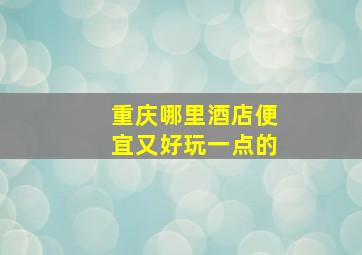 重庆哪里酒店便宜又好玩一点的